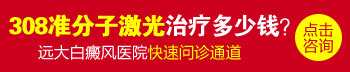 308准分子激光治疗多少钱?
远大白癜风医院快速问诊通道
点击咨询